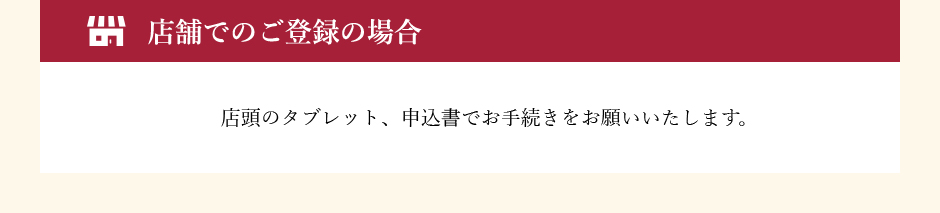 店舗でのご登録の場合

店頭のタブレット、申込書でお手続きをお願いいたします。